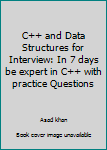 C++ and Data Structures for Interview: In 7 days be expert in C++ with practice Questions

Asad khan

Book cover image unavailable